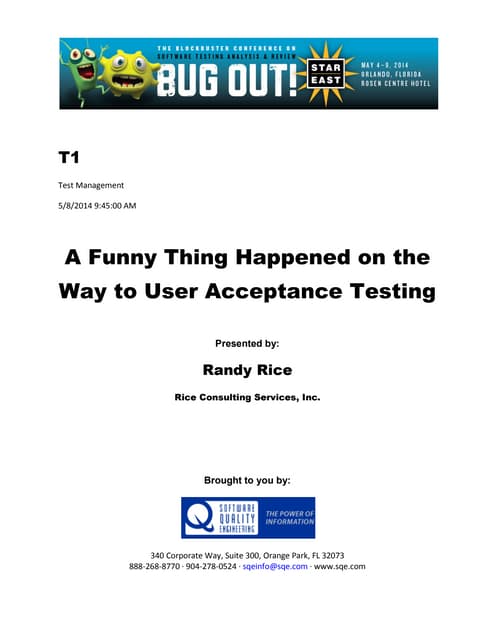 THE BLOCKBUSTER CONFERENCE ON SOFTWARE TESTING ANALYSIS & REVIEW
BUG OUT!
STAR EAST
MAY 4–9, 2014
ORLANDO, FLORIDA
ROSEN CENTRE HOTEL

T1

Test Management

5/8/2014 9:45:00 AM

A Funny Thing Happened on the Way to User Acceptance Testing

Presented by:

Randy Rice

Rice Consulting Services, Inc.

Brought to you by:

SOFTWARE QUALITY ENGINEERING
THE POWER OF INFORMATION

340 Corporate Way, Suite 300, Orange Park, FL 32073
888-268-8770 · 904-278-0524 · sqeinfo@sqe.com · www.sqe.com